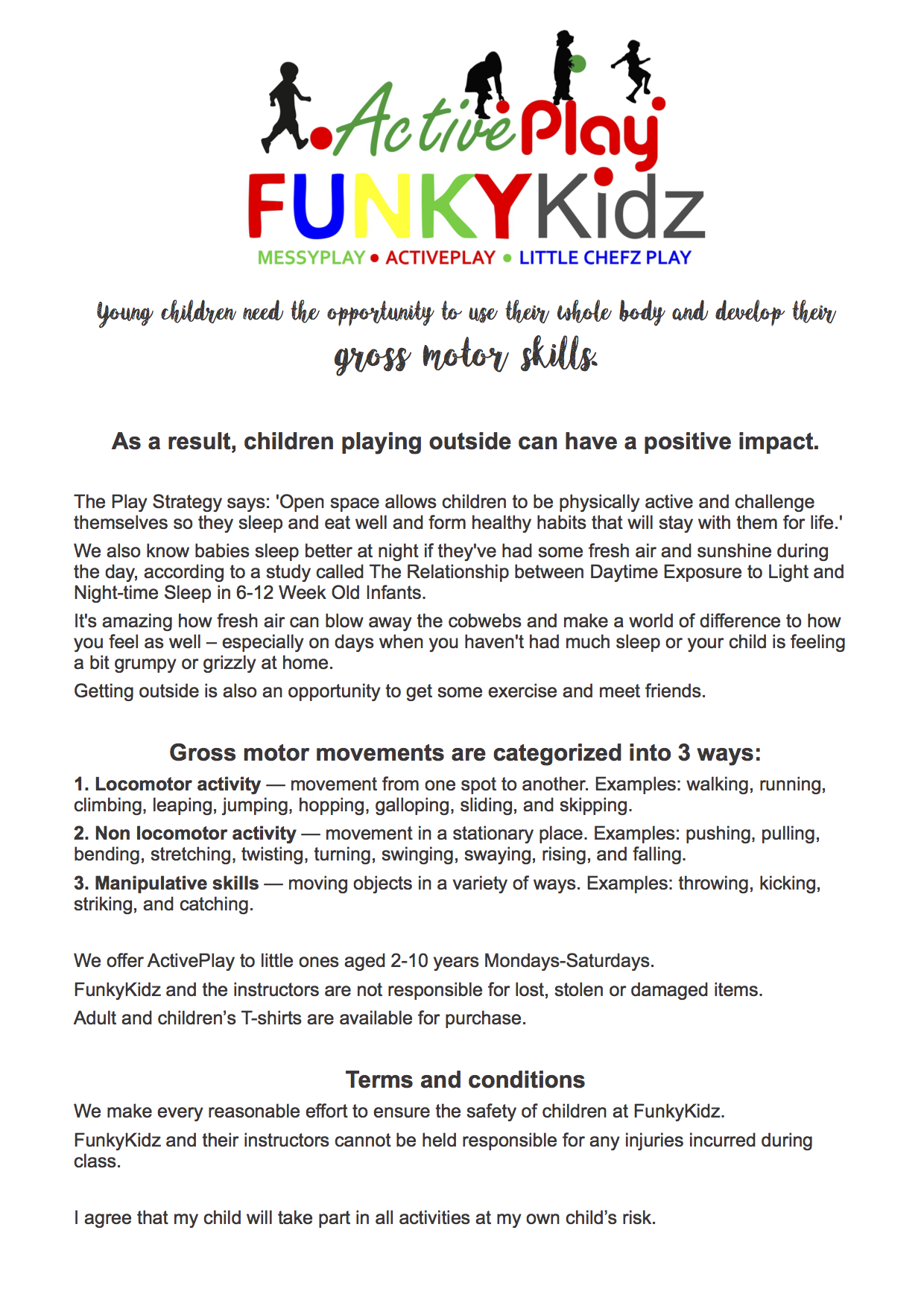 ActivePlay
FUNKYKidz
MESSYPLAY • ACTIVEPLAY • LITTLE CHEFZ PLAY

Young children need the opportunity to use their whole body and develop their gross motor skills.

As a result, children playing outside can have a positive impact.

The Play Strategy says: 'Open space allows children to be physically active and challenge themselves so they sleep and eat well and form healthy habits that will stay with them for life.'

We also know babies sleep better at night if they've had some fresh air and sunshine during the day, according to a study called The Relationship between Daytime Exposure to Light and Night-time Sleep in 6-12 Week Old Infants.

It's amazing how fresh air can blow away the cobwebs and make a world of difference to how you feel as well – especially on days when you haven't had much sleep or your child is feeling a bit grumpy or grizzly at home.

Getting outside is also an opportunity to get some exercise and meet friends.

Gross motor movements are categorized into 3 ways:

1. Locomotor activity — movement from one spot to another. Examples: walking, running, climbing, leaping, jumping, hopping, galloping, sliding, and skipping.

2. Non locomotor activity — movement in a stationary place. Examples: pushing, pulling, bending, stretching, twisting, turning, swinging, swaying, rising, and falling.

3. Manipulative skills — moving objects in a variety of ways. Examples: throwing, kicking, striking, and catching.

We offer ActivePlay to little ones aged 2-10 years Mondays-Saturdays.

FunkyKidz and the instructors are not responsible for lost, stolen or damaged items.

Adult and children's T-shirts are available for purchase.

Terms and conditions

We make every reasonable effort to ensure the safety of children at FunkyKidz.

FunkyKidz and their instructors cannot be held responsible for any injuries incurred during class.

I agree that my child will take part in all activities at my own child's risk.